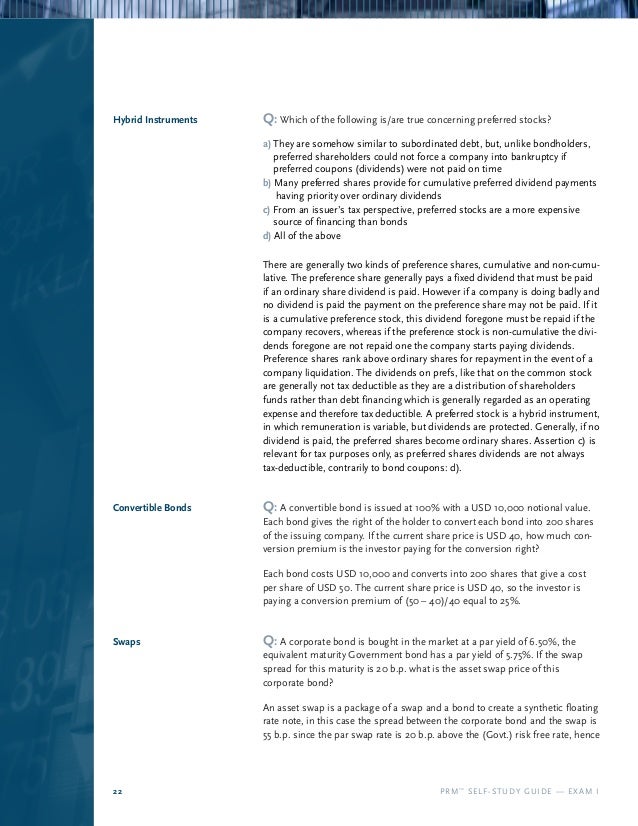 Hybrid Instruments

Q: Which of the following is/are true concerning preferred stocks?

a) They are somehow similar to subordinated debt, but, unlike bondholders, preferred shareholders could not force a company into bankruptcy if preferred coupons (dividends) were not paid on time
b) Many preferred shares provide for cumulative preferred dividend payments having priority over ordinary dividends
c) From an issuer's tax perspective, preferred stocks are a more expensive source of financing than bonds
d) All of the above

There are generally two kinds of preference shares, cumulative and non-cumulative. The preference share generally pays a fixed dividend that must be paid if an ordinary share dividend is paid. However if a company is doing badly and no dividend is paid the payment on the preference share may not be paid. If it is a cumulative preference stock, this dividend foregone must be repaid if the company recovers, whereas if the preference stock is non-cumulative the dividends foregone are not repaid one the company starts paying dividends. Preference shares rank above ordinary shares for repayment in the event of a company liquidation. The dividends on prefs, like that on the common stock are generally not tax deductible as they are a distribution of shareholders funds rather than debt financing which is generally regarded as an operating expense and therefore tax deductible. A preferred stock is a hybrid instrument, in which remuneration is variable, but dividends are protected. Generally, if no dividend is paid, the preferred shares become ordinary shares. Assertion c) is relevant for tax purposes only, as preferred shares dividends are not always tax-deductible, contrarily to bond coupons: d).

Convertible Bonds

Q: A convertible bond is issued at 100% with a USD 10,000 notional value. Each bond gives the right of the holder to convert each bond into 200 shares of the issuing company. If the current share price is USD 40, how much conversion premium is the investor paying for the conversion right?

Each bond costs USD 10,000 and converts into 200 shares that give a cost per share of USD 50. The current share price is USD 40, so the investor is paying a conversion premium of (50 – 40)/40 equal to 25%.

Swaps

Q: A corporate bond is bought in the market at a par yield of 6.50%, the equivalent maturity Government bond has a par yield of 5.75%. If the swap spread for this maturity is 20 b.p. what is the asset swap price of this corporate bond?

An asset swap is a package of a swap and a bond to create a synthetic floating rate note, in this case the spread between the corporate bond and the swap is 55 b.p. since the par swap rate is 20 b.p. above the (Govt.) risk free rate, hence

22

PRM™ SELF-STUDY GUIDE — EXAM I